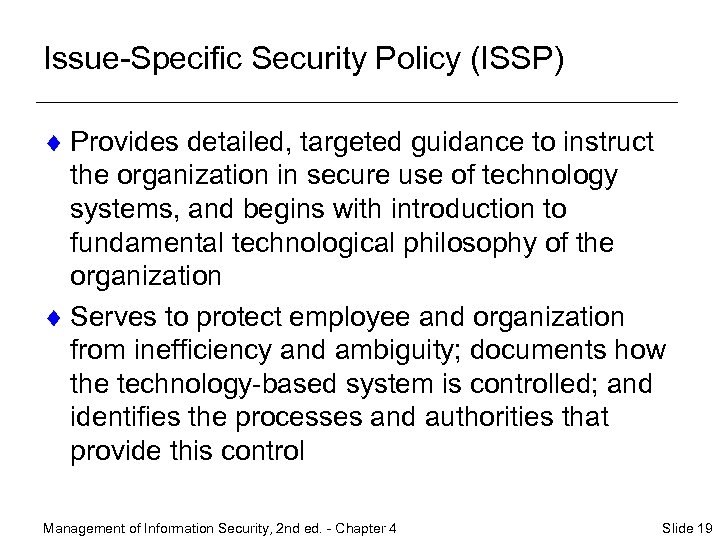 Issue-Specific Security Policy (ISSP)

♦ Provides detailed, targeted guidance to instruct the organization in secure use of technology systems, and begins with introduction to fundamental technological philosophy of the organization

♦ Serves to protect employee and organization from inefficiency and ambiguity; documents how the technology-based system is controlled; and identifies the processes and authorities that provide this control

Management of Information Security, 2nd ed. - Chapter 4

Slide 19